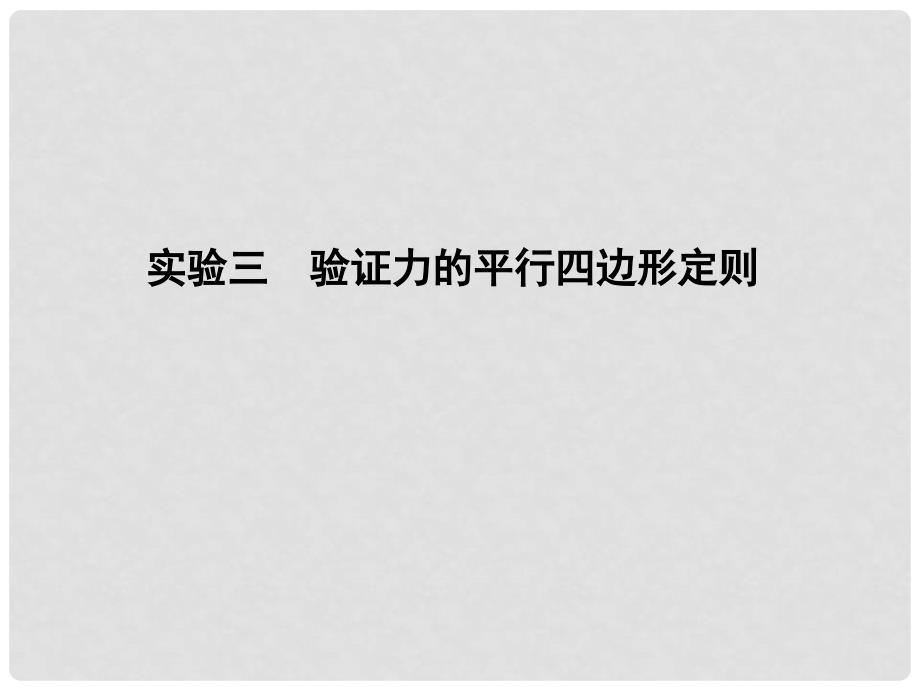 实验三　验证力的平行四边形定则